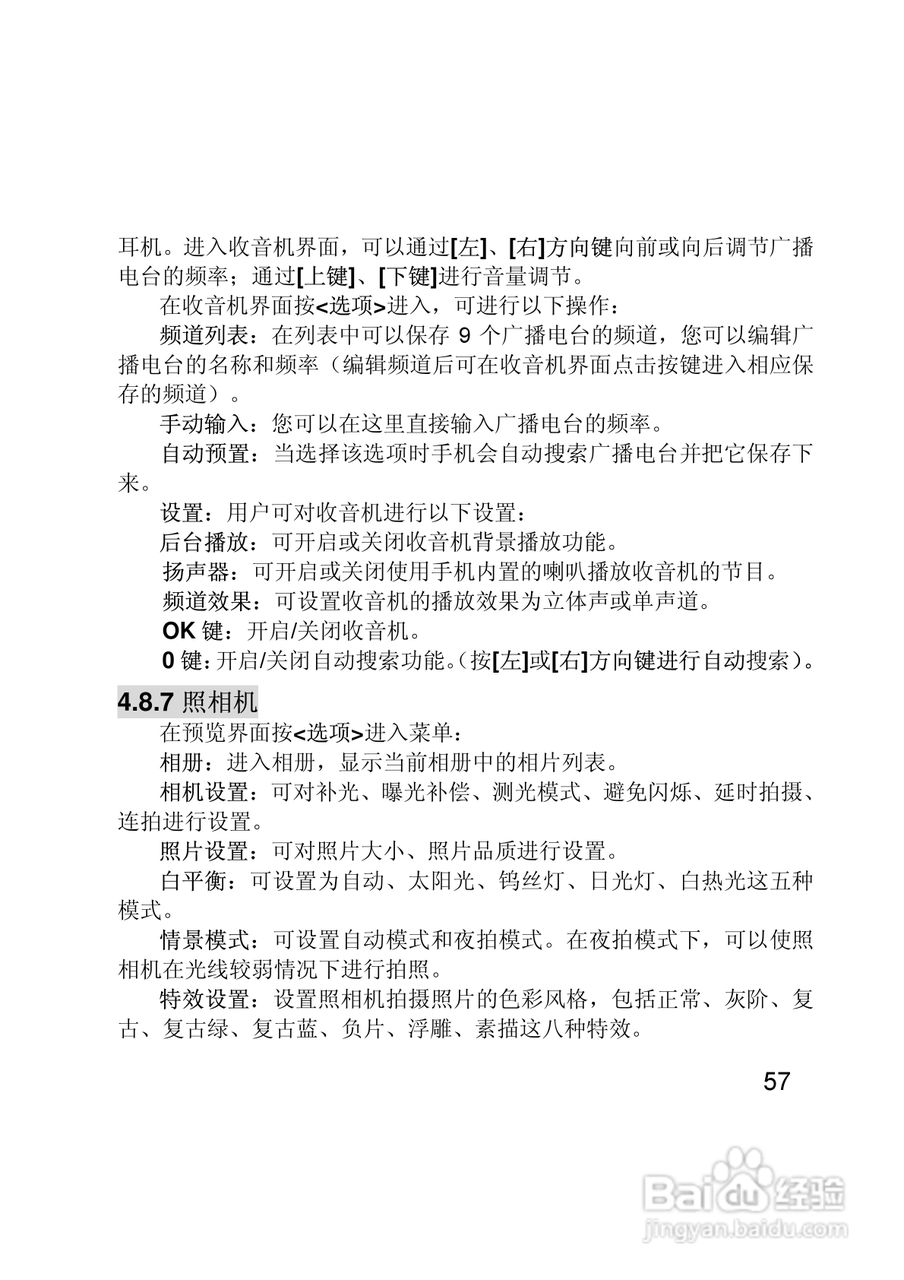 耳机。进入收音机界面，可以通过[左]、[右]方向键向前或向后调节广播电台的频率；通过[上键]、[下键]进行音量调节。

在收音机界面按<选项>进入，可进行以下操作：

频道列表：在列表中可以保存 9 个广播电台的频道，您可以编辑广播电台的名称和频率（编辑频道后可在收音机界面点击按键进入相应保存的频道）。

手动输入：您可以在这里直接输入广播电台的频率。

自动预置：当选择该选项时手机会自动搜索广播电台并把它保存下来。

设置：用户可对收音机进行以下设置：

后台播放：可开启或关闭收音机背景播放功能。

扬声器：可开启或关闭使用手机内置的喇叭播放收音机的节目。

频道效果：可设置收音机的播放效果为立体声或单声道。

OK 键：开启/关闭收音机。

0 键：开启/关闭自动搜索功能。(按[左]或[右]方向键进行自动搜索)。

4.8.7 照相机

在预览界面按<选项>进入菜单：

相册：进入相册，显示当前相册中的相片列表。

相机设置：可对补光、曝光补偿、测光模式、避免闪烁、延时拍摄、连拍进行设置。

照片设置：可对照片大小、照片品质进行设置。

白平衡：可设置为自动、太阳光、钨丝灯、日光灯、白热光这五种模式。

情景模式：可设置自动模式和夜拍模式。在夜拍模式下，可以使照相机在光线较弱情况下进行拍照。

特效设置：设置照相机拍摄照片的色彩风格，包括正常、灰阶、复古、复古绿、复古蓝、负片、浮雕、素描这八种特效。

57

Baidu经验
jingyan.baidu.com